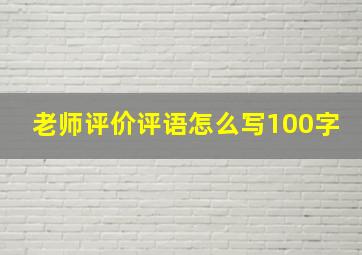 老师评价评语怎么写100字